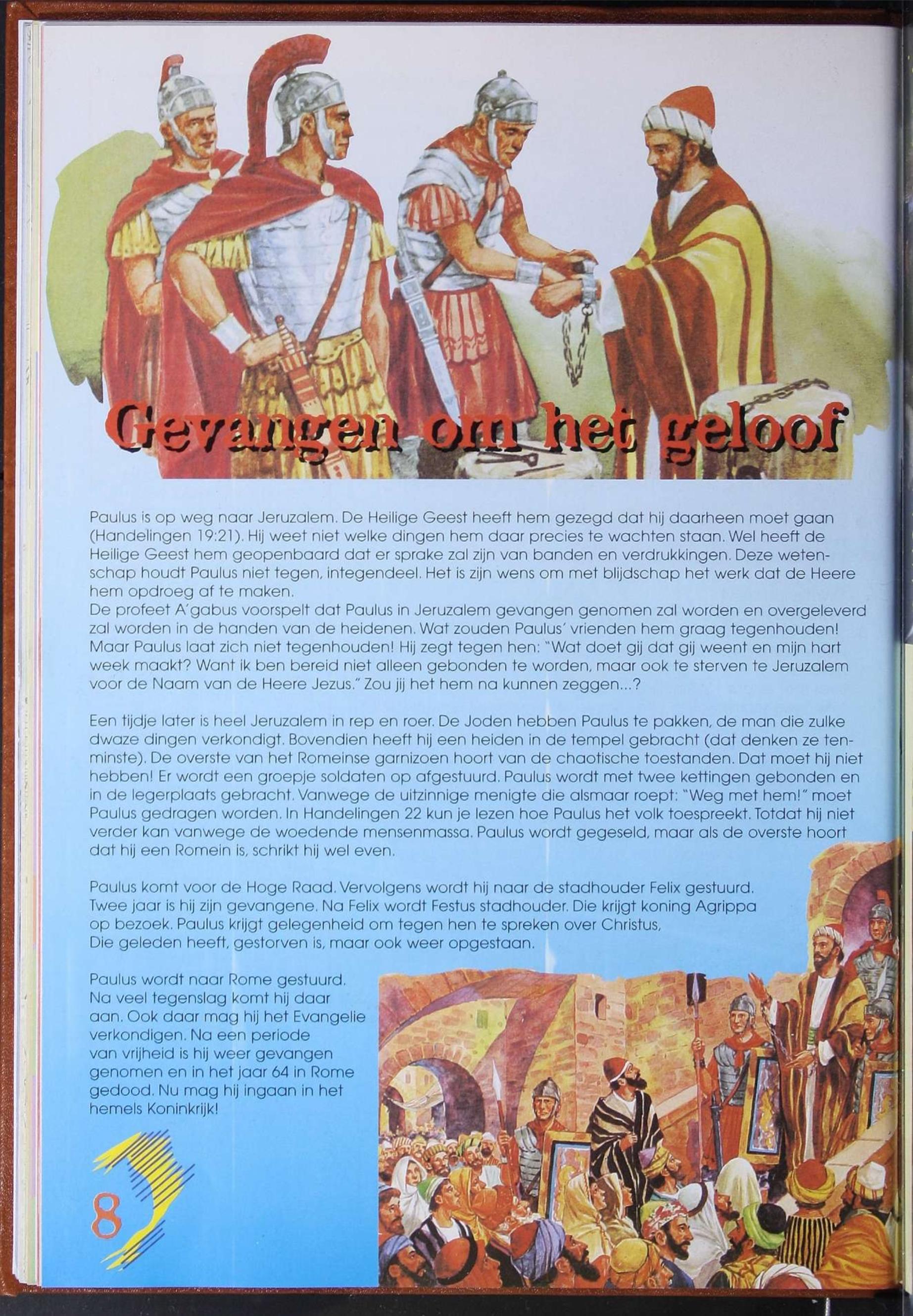 Gevangen om het geloof

Paulus is op weg naar Jeruzalem. De Heilige Geest heeft hem gezegd dat hij daarheen moet gaan (Handelingen 19:21). Hij weet niet welke dingen hem daar precies te wachten staan. Wel heeft de Heilige Geest hem geopenbaard dat er sprake zal zijn van banden en verdrukkingen. Deze wetenschap houdt Paulus niet tegen, integendeel. Het is zijn wens om met blijdschap het werk dat de Heere hem opdroeg af te maken.
De profeet A'gabus voorspelt dat Paulus in Jeruzalem gevangen genomen zal worden en overgeleverd zal worden in de handen van de heidenen. Wat zouden Paulus' vrienden hem graag tegenhouden! Maar Paulus laat zich niet tegenhouden! Hij zegt tegen hen: "Wat doet gij dat gij weent en mijn hart week maakt? Want ik ben bereid niet alleen gebonden te worden, maar ook te sterven te Jeruzalem voor de Naam van de Heere Jezus." Zou jij het hem na kunnen zeggen...?

Een tijdje later is heel Jeruzalem in rep en roer. De Joden hebben Paulus te pakken, de man die zulke dwaze dingen verkondigt. Bovendien heeft hij een heiden in de tempel gebracht (dat denken ze tenminste). De overste van het Romeinse garnizoen hoort van de chaotische toestanden. Dat moet hij niet hebben! Er wordt een groepje soldaten op afgestuurd. Paulus wordt met twee kettingen gebonden en in de legerplaats gebracht. Vanwege de uitzinnige menigte die alsmaar roept: "Weg met hem!" moet Paulus gedragen worden. In Handelingen 22 kun je lezen hoe Paulus het volk toespreekt. Totdat hij niet verder kan vanwege de woedende mensenmassa. Paulus wordt gegeseld, maar als de overste hoort dat hij een Romein is, schrikt hij wel even.

Paulus komt voor de Hoge Raad. Vervolgens wordt hij naar de stadhouder Felix gestuurd. Twee jaar is hij zijn gevangene. Na Felix wordt Festus stadhouder. Die krijgt koning Agrippa op bezoek. Paulus krijgt gelegenheid om tegen hen te spreken over Christus, Die geleden heeft, gestorven is, maar ook weer opgestaan.

Paulus wordt naar Rome gestuurd. Na veel tegenslag komt hij daar aan. Ook daar mag hij het Evangelie verkondigen. Na een periode van vrijheid is hij weer gevangen genomen en in het jaar 64 in Rome gedood. Nu mag hij ingaan in het hemels Koninkrijk!

8